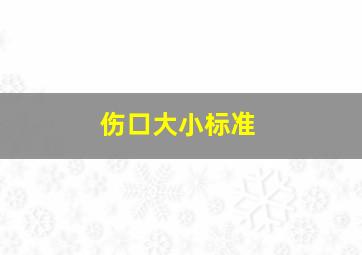 伤口大小标准